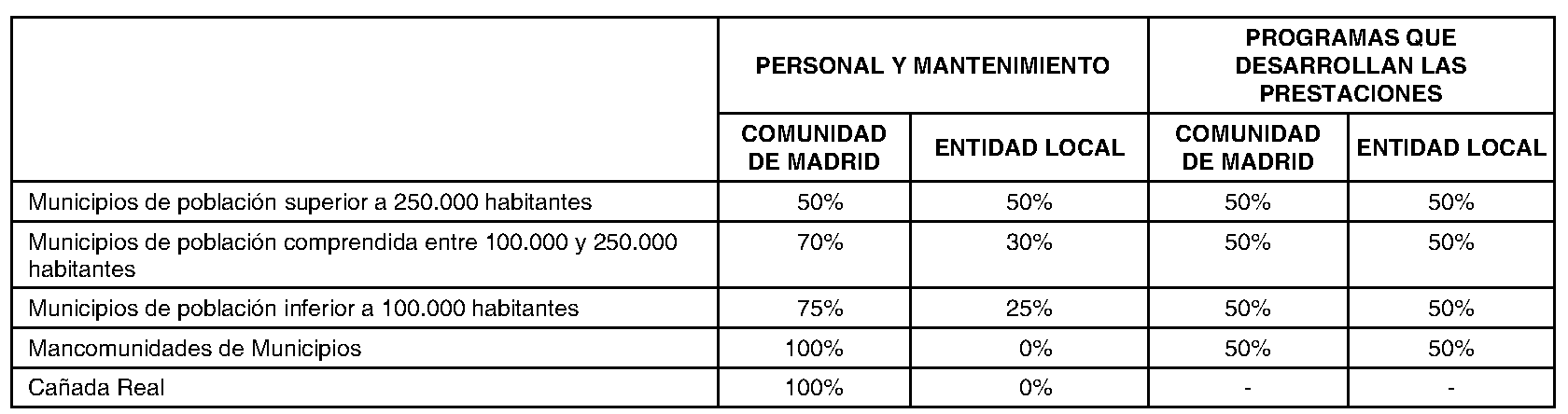 | | PERSONAL Y MANTENIMIENTO | | PROGRAMAS QUE DESARROLLAN LAS PRESTACIONES | |
|---|---|---|---|---|
| | COMUNIDAD DE MADRID | ENTIDAD LOCAL | COMUNIDAD DE MADRID | ENTIDAD LOCAL |
| Municipios de población superior a 250.000 habitantes | 50% | 50% | 50% | 50% |
| Municipios de población comprendida entre 100.000 y 250.000 habitantes | 70% | 30% | 50% | 50% |
| Municipios de población inferior a 100.000 habitantes | 75% | 25% | 50% | 50% |
| Mancomunidades de Municipios | 100% | 0% | 50% | 50% |
| Cañada Real | 100% | 0% | - | - |